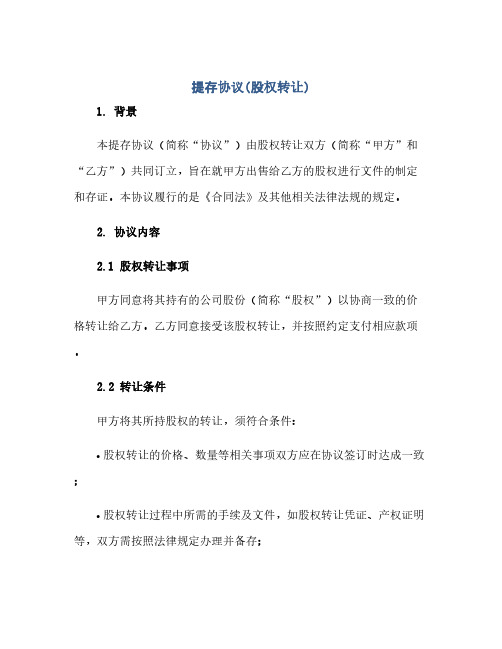 提存协议(股权转让)

1. 背景

本提存协议（简称“协议”）由股权转让双方（简称“甲方”和“乙方”）共同订立，旨在就甲方出售给乙方的股权进行文件的制定和存证。本协议履行的是《合同法》及其他相关法律法规的规定。

2. 协议内容

2.1 股权转让事项

甲方同意将其持有的公司股份（简称“股权”）以协商一致的价格转让给乙方。乙方同意接受该股权转让，并按照约定支付相应款项。

2.2 转让条件

甲方将其所持股权的转让，须符合条件：

• 股权转让的价格、数量等相关事项双方应在协议签订时达成一致；

• 股权转让过程中所需的手续及文件，如股权转让凭证、产权证明等，双方需按照法律规定办理并备存；